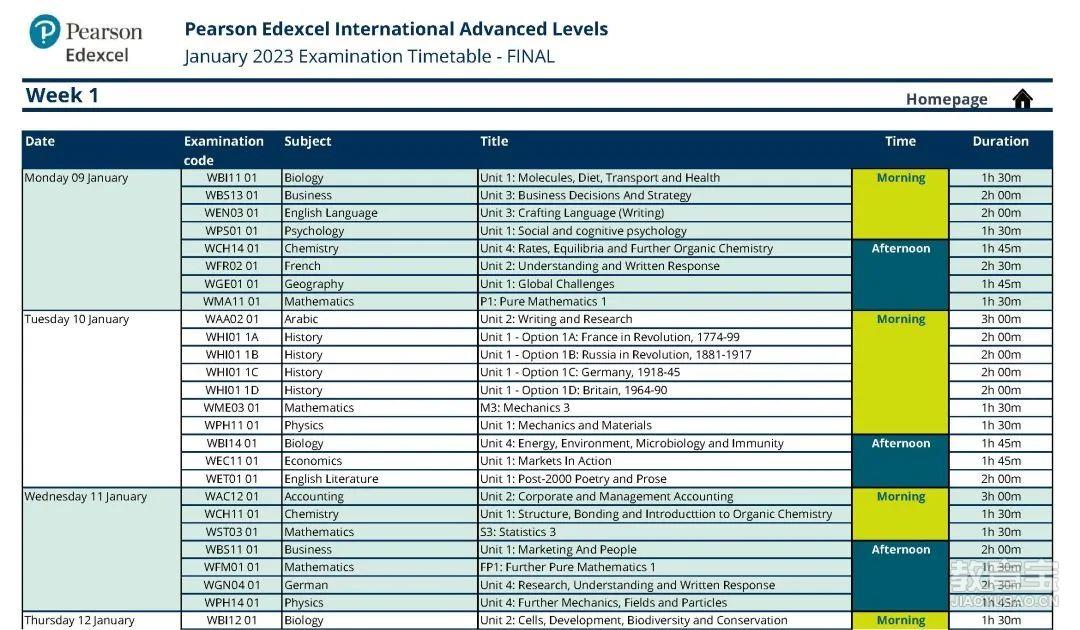 Pearson Edexcel

Pearson Edexcel International Advanced Levels
January 2023 Examination Timetable - FINAL

Week 1

Homepage

| Date | Examination code | Subject | Title | Time | Duration |
|---|---|---|---|---|---|
| Monday 09 January | WBI11 01 | Biology | Unit 1: Molecules, Diet, Transport and Health | Morning | 1h 30m |
| | WBS13 01 | Business | Unit 3: Business Decisions And Strategy | | 2h 00m |
| | WEN03 01 | English Language | Unit 3: Crafting Language (Writing) | | 2h 00m |
| | WPS01 01 | Psychology | Unit 1: Social and cognitive psychology | | 1h 30m |
| | WCH14 01 | Chemistry | Unit 4: Rates, Equilibria and Further Organic Chemistry | Afternoon | 1h 45m |
| | WFR02 01 | French | Unit 2: Understanding and Written Response | | 2h 30m |
| | WGE01 01 | Geography | Unit 1: Global Challenges | | 1h 45m |
| | WMA11 01 | Mathematics | P1: Pure Mathematics 1 | | 1h 30m |
| Tuesday 10 January | WAA02 01 | Arabic | Unit 2: Writing and Research | Morning | 3h 00m |
| | WHI01 1A | History | Unit 1 - Option 1A: France in Revolution, 1774-99 | | 2h 00m |
| | WHI01 1B | History | Unit 1 - Option 1B: Russia in Revolution, 1881-1917 | | 2h 00m |
| | WHI01 1C | History | Unit 1 - Option 1C: Germany, 1918-45 | | 2h 00m |
| | WHI01 1D | History | Unit 1 - Option 1D: Britain, 1964-90 | | 2h 00m |
| | WME03 01 | Mathematics | M3: Mechanics 3 | | 1h 30m |
| | WPH11 01 | Physics | Unit 1: Mechanics and Materials | | 1h 30m |
| | WBI14 01 | Biology | Unit 4: Energy, Environment, Microbiology and Immunity | Afternoon | 1h 45m |
| | WEC11 01 | Economics | Unit 1: Markets In Action | | 1h 45m |
| | WET01 01 | English Literature | Unit 1: Post-2000 Poetry and Prose | | 2h 00m |
| Wednesday 11 January | WAC12 01 | Accounting | Unit 2: Corporate and Management Accounting | Morning | 3h 00m |
| | WCH11 01 | Chemistry | Unit 1: Structure, Bonding and Introducttion to Organic Chemistry | | 1h 30m |
| | WST03 01 | Mathematics | S3: Statistics 3 | | 1h 30m |
| | WBS11 01 | Business | Unit 1: Marketing And People | Afternoon | 2h 00m |
| | WFM01 01 | Mathematics | FP1: Further Pure Mathematics 1 | | 1h 30m |
| | WGN04 01 | German | Unit 4: Research, Understanding and Written Response | | 2h 30m |
| | WPH14 01 | Physics | Unit 4: Further Mechanics, Fields and Particles | | 1h 45m |
| Thursday 12 January | WBI12 01 | Biology | Unit 2: Cells, Development, Biodiversity and Conservation | Morning | 1h 30m |

教育宝
JIAOYUBAO.CN